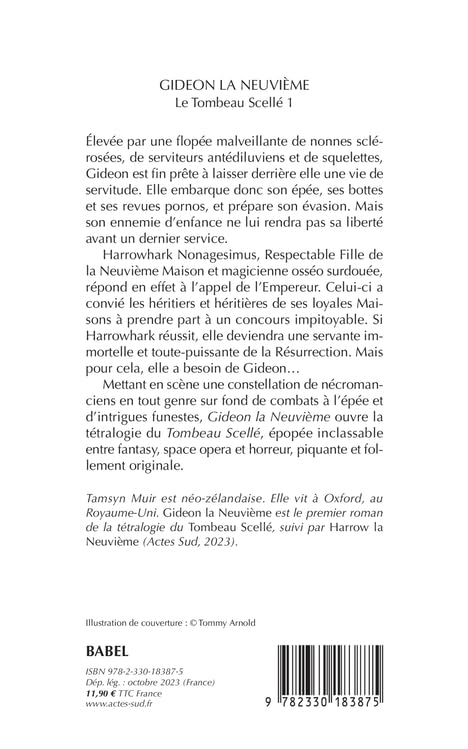 GIDEON LA NEUVIÈME
Le Tombeau Scellé 1

Élevée par une flopée malveillante de nonnes sclérosées, de serviteurs antédiluviens et de squelettes, Gideon est fin prête à laisser derrière elle une vie de servitude. Elle embarque donc son épée, ses bottes et ses revues pornos, et prépare son évasion. Mais son ennemie d'enfance ne lui rendra pas sa liberté avant un dernier service.

Harrowhark Nonagesimus, Respectable Fille de la Neuvième Maison et magicienne osséo surdouée, répond en effet à l'appel de l'Empereur. Celui-ci a convié les héritiers et héritières de ses loyales Maisons à prendre part à un concours impitoyable. Si Harrowhark réussit, elle deviendra une servante immortelle et toute-puissante de la Résurrection. Mais pour cela, elle a besoin de Gideon…

Mettant en scène une constellation de nécromanciens en tout genre sur fond de combats à l'épée et d'intrigues funestes, Gideon la Neuvième ouvre la tétralogie du Tombeau Scellé, épopée inclassable entre fantasy, space opera et horreur, piquante et follement originale.

Tamsyn Muir est néo-zélandaise. Elle vit à Oxford, au Royaume-Uni. Gideon la Neuvième est le premier roman de la tétralogie du Tombeau Scellé, suivi par Harrow la Neuvième (Actes Sud, 2023).

Illustration de couverture : © Tommy Arnold

BABEL

ISBN 978-2-330-18387-5
Dép. lég. : octobre 2023 (France)
11,90 € TTC France
www.actes-sud.fr

9 782330 183875